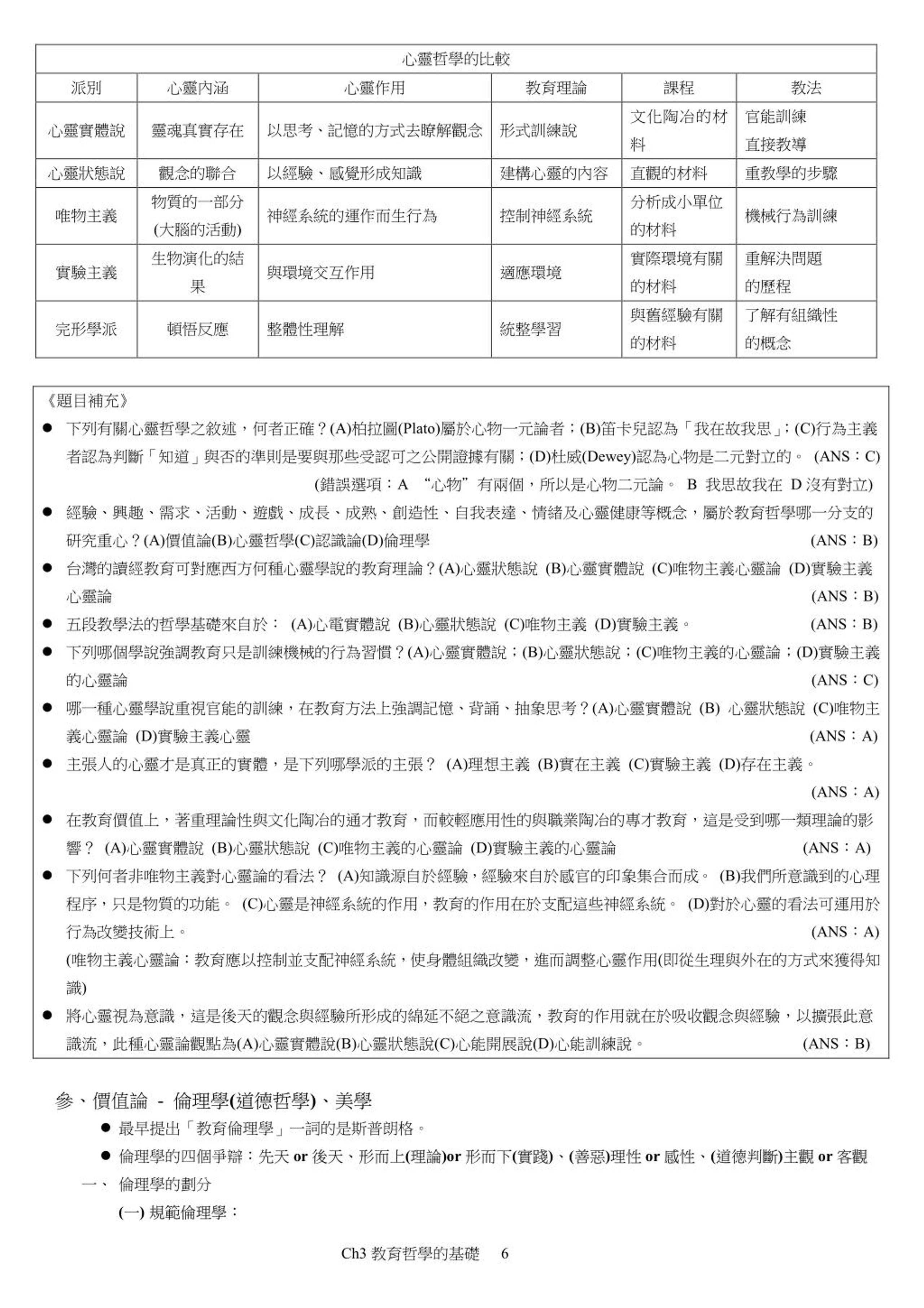 心靈哲學的比較

| 派別 | 心靈內涵 | 心靈作用 | 教育理論 | 課程 | 教法 |
|---|---|---|---|---|---|
| 心靈實體說 | 靈魂真實存在 | 以思考、記憶的方式去瞭解觀念 | 形式訓練說 | 文化陶冶的材料 | 官能訓練 直接教導 |
| 心靈狀態說 | 觀念的聯合 | 以經驗、感覺形成知識 | 建構心靈的內容 | 直觀的材料 | 重教學的步驟 |
| 唯物主義 | 物質的一部分(大腦的活動) | 神經系統的運作而生行為 | 控制神經系統 | 分析成小單位的材料 | 機械行為訓練 |
| 實驗主義 | 生物演化的結果 | 與環境交互作用 | 適應環境 | 實際環境有關的材料 | 重解決問題的歷程 |
| 完形學派 | 頓悟反應 | 整體性理解 | 統整學習 | 與舊經驗有關的材料 | 了解有組織性的概念 |

《題目補充》

● 下列有關心靈哲學之敘述，何者正確？(A)柏拉圖(Plato)屬於心物一元論者；(B)笛卡兒認為「我在故我思」；(C)行為主義者認為判斷「知道」與否的準則是要與那些受認可之公開證據有關；(D)杜威(Dewey)認為心物是二元對立的。 (ANS：C)
(錯誤選項：A “心物”有兩個，所以是心物二元論。 B 我思故我在 D 沒有對立)

● 經驗、興趣、需求、活動、遊戲、成長、成熟、創造性、自我表達、情緒及心靈健康等概念，屬於教育哲學哪一分支的研究重心？(A)價值論(B)心靈哲學(C)認識論(D)倫理學 (ANS：B)

● 台灣的讀經教育可對應西方何種心靈學說的教育理論？(A)心靈狀態說 (B)心靈實體說 (C)唯物主義心靈論 (D)實驗主義心靈論 (ANS：B)

● 五段教學法的哲學基礎來自於： (A)心電實體說 (B)心靈狀態說 (C)唯物主義 (D)實驗主義。 (ANS：B)

● 下列哪個學說強調教育只是訓練機械的行為習慣？(A)心靈實體說；(B)心靈狀態說；(C)唯物主義的心靈論；(D)實驗主義的心靈論 (ANS：C)

● 哪一種心靈學說重視官能的訓練，在教育方法上強調記憶、背誦、抽象思考？(A)心靈實體說 (B) 心靈狀態說 (C)唯物主義心靈論 (D)實驗主義心靈 (ANS：A)

● 主張人的心靈才是真正的實體，是下列哪學派的主張？ (A)理想主義 (B)實在主義 (C)實驗主義 (D)存在主義。 (ANS：A)

● 在教育價值上，著重理論性與文化陶冶的通才教育，而較輕應用性的與職業陶冶的專才教育，這是受到哪一類理論的影響？ (A)心靈實體說 (B)心靈狀態說 (C)唯物主義的心靈論 (D)實驗主義的心靈論 (ANS：A)

● 下列何者非唯物主義對心靈論的看法？ (A)知識源自於經驗，經驗來自於感官的印象集合而成。 (B)我們所意識到的心理程序，只是物質的功能。 (C)心靈是神經系統的作用，教育的作用在於支配這些神經系統。 (D)對於心靈的看法可運用於行為改變技術上。 (ANS：A)
(唯物主義心靈論：教育應以控制並支配神經系統，使身體組織改變，進而調整心靈作用(即從生理與外在的方式來獲得知識)

● 將心靈視為意識，這是後天的觀念與經驗所形成的綿延不絕之意識流，教育的作用就在於吸收觀念與經驗，以擴張此意識流，此種心靈論觀點為(A)心靈實體說(B)心靈狀態說(C)心能開展說(D)心能訓練說。 (ANS：B)

參、價值論 - 倫理學(道德哲學)、美學

● 最早提出「教育倫理學」一詞的是斯普朗格。

● 倫理學的四個爭辯：先天 or 後天、形而上(理論)or 形而下(實踐)、(善惡)理性 or 感性、(道德判斷)主觀 or 客觀

一、 倫理學的劃分

(一) 規範倫理學：

Ch3 教育哲學的基礎 6